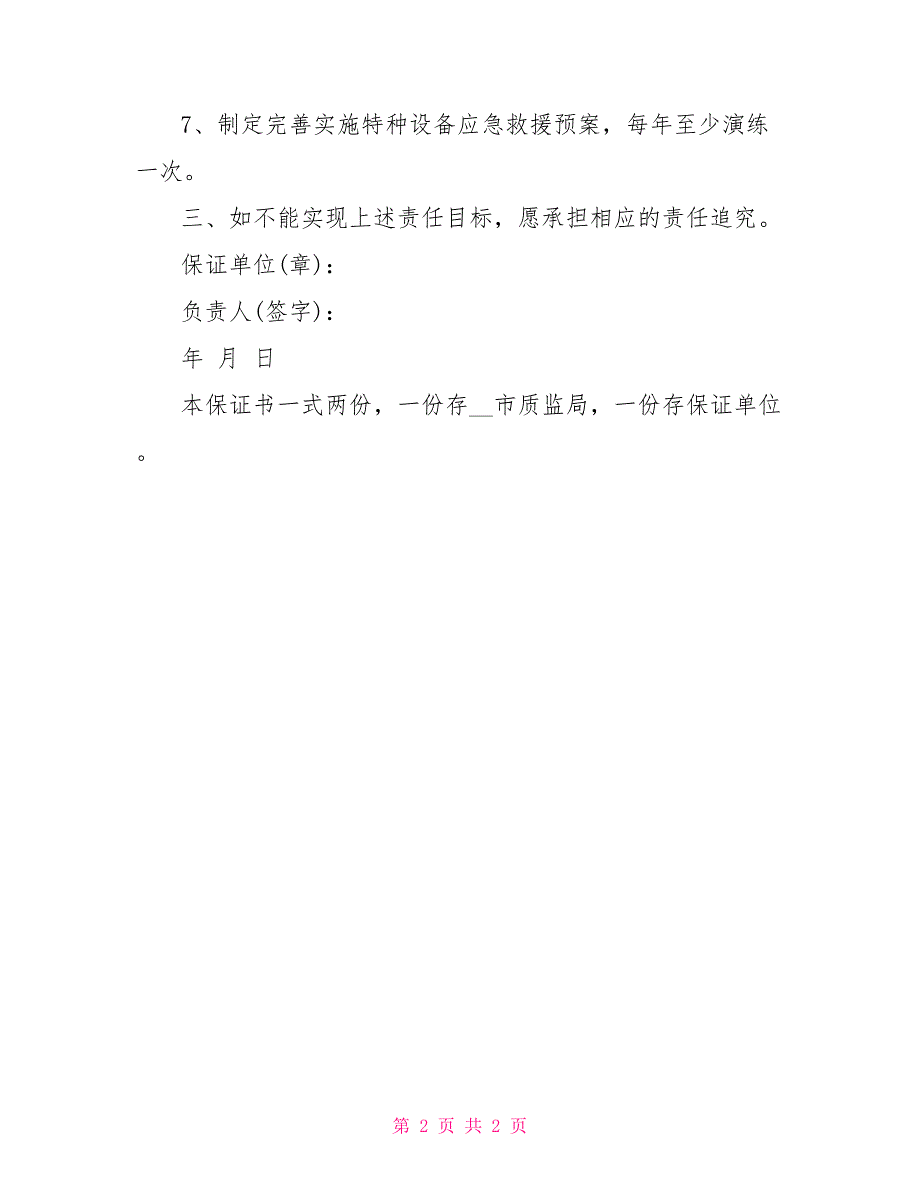 7、制定完善实施特种设备应急救援预案，每年至少演练一次。

三、如不能实现上述责任目标，愿承担相应的责任追究。

保证单位(章)：

负责人(签字)：

年 月 日

本保证书一式两份，一份存__市质监局，一份存保证单位。

第 2 页 共 2 页